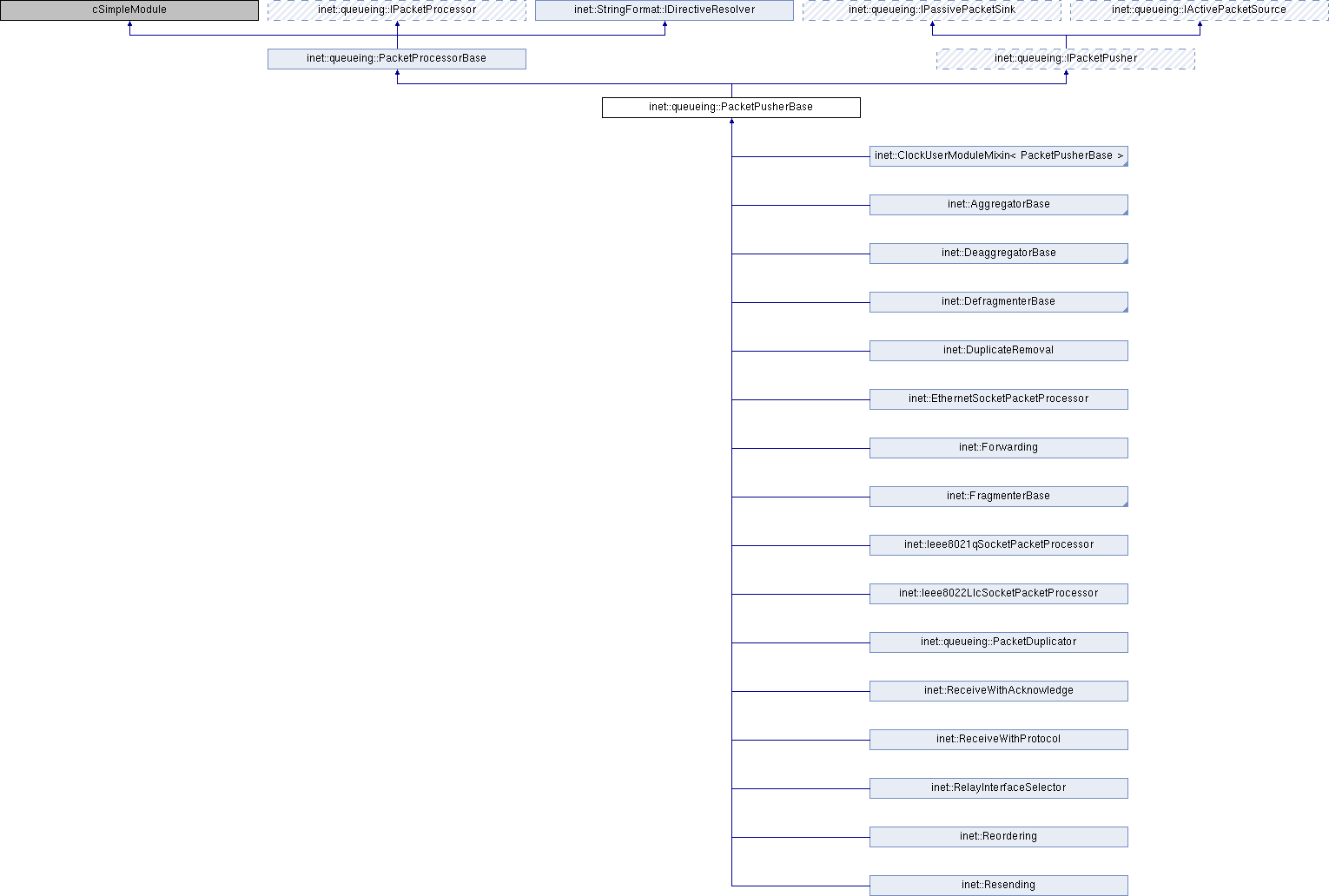 cSimpleModule

inet::queueing::IPacketProcessor

inet::StringFormat::IDirectiveResolver

inet::queueing::IPassivePacketSink

inet::queueing::IActivePacketSource

inet::queueing::PacketProcessorBase

inet::queueing::IPacketPusher

inet::queueing::PacketPusherBase

inet::ClockUserModuleMixin< PacketPusherBase >

inet::AggregatorBase

inet::DeaggregatorBase

inet::DefragmenterBase

inet::DuplicateRemoval

inet::EthernetSocketPacketProcessor

inet::Forwarding

inet::FragmenterBase

inet::Ieee8021qSocketPacketProcessor

inet::Ieee8022LlcSocketPacketProcessor

inet::queueing::PacketDuplicator

inet::ReceiveWithAcknowledge

inet::ReceiveWithProtocol

inet::RelayInterfaceSelector

inet::Reordering

inet::Resending